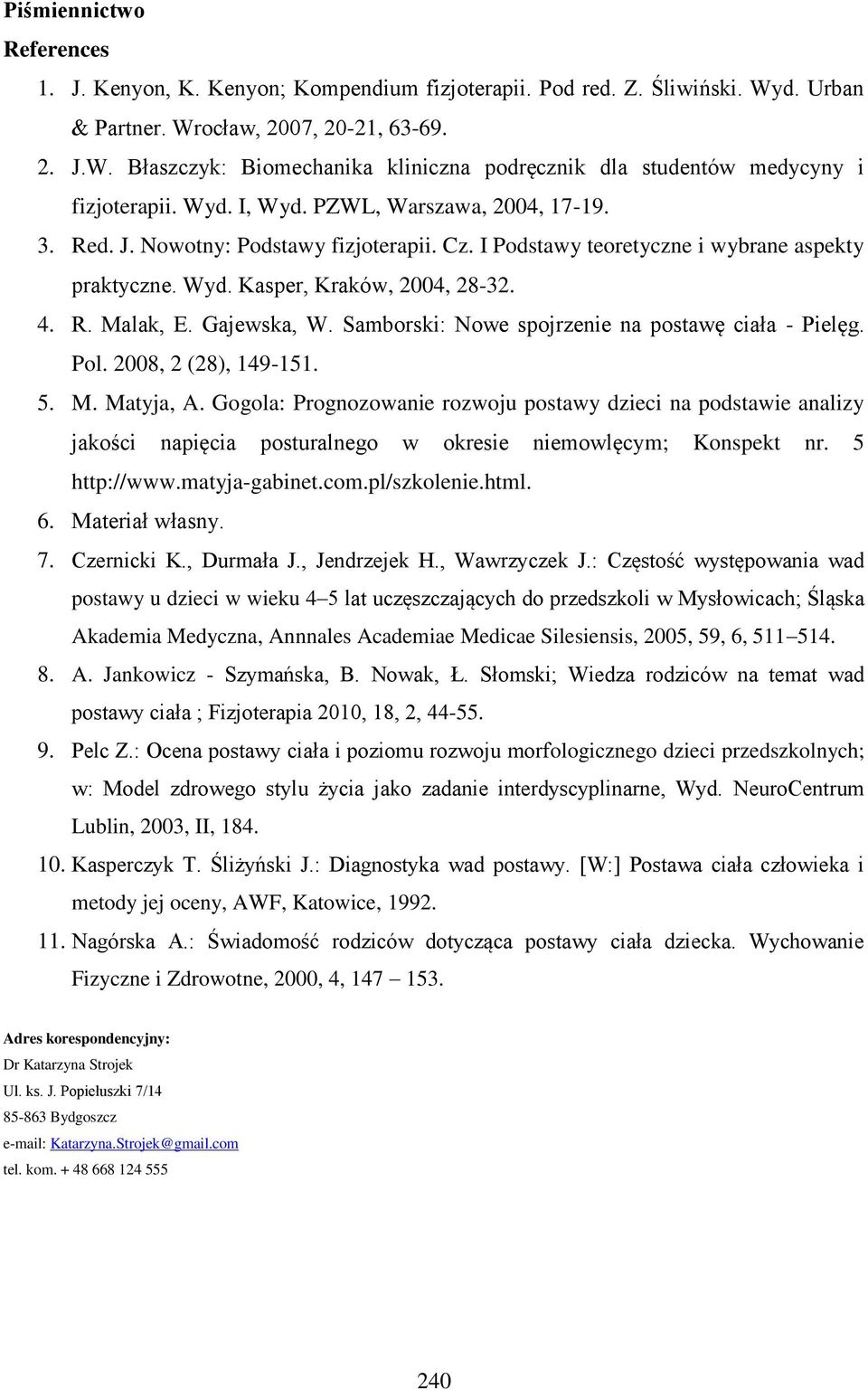 Piśmiennictwo

References

1. J. Kenyon, K. Kenyon; Kompendium fizjoterapii. Pod red. Z. Śliwiński. Wyd. Urban & Partner. Wrocław, 2007, 20-21, 63-69.

2. J.W. Błaszczyk: Biomechanika kliniczna podręcznik dla studentów medycyny i fizjoterapii. Wyd. I, Wyd. PZWL, Warszawa, 2004, 17-19.

3. Red. J. Nowotny: Podstawy fizjoterapii. Cz. I Podstawy teoretyczne i wybrane aspekty praktyczne. Wyd. Kasper, Kraków, 2004, 28-32.

4. R. Malak, E. Gajewska, W. Samborski: Nowe spojrzenie na postawę ciała - Pielęg. Pol. 2008, 2 (28), 149-151.

5. M. Matyja, A. Gogola: Prognozowanie rozwoju postawy dzieci na podstawie analizy jakości napięcia posturalnego w okresie niemowlęcym; Konspekt nr. 5 http://www.matyja-gabinet.com.pl/szkolenie.html.

6. Materiał własny.

7. Czernicki K., Durmała J., Jendrzejek H., Wawrzyczek J.: Częstość występowania wad postawy u dzieci w wieku 4–5 lat uczęszczających do przedszkoli w Mysłowicach; Śląska Akademia Medyczna, Annnales Academiae Medicae Silesiensis, 2005, 59, 6, 511–514.

8. A. Jankowicz - Szymańska, B. Nowak, Ł. Słomski; Wiedza rodziców na temat wad postawy ciała ; Fizjoterapia 2010, 18, 2, 44-55.

9. Pelc Z.: Ocena postawy ciała i poziomu rozwoju morfologicznego dzieci przedszkolnych; w: Model zdrowego stylu życia jako zadanie interdyscyplinarne, Wyd. NeuroCentrum Lublin, 2003, II, 184.

10. Kasperczyk T. Śliżyński J.: Diagnostyka wad postawy. [W:] Postawa ciała człowieka i metody jej oceny, AWF, Katowice, 1992.

11. Nagórska A.: Świadomość rodziców dotycząca postawy ciała dziecka. Wychowanie Fizyczne i Zdrowotne, 2000, 4, 147 – 153.

Adres korespondencyjny:

Dr Katarzyna Strojek

Ul. ks. J. Popiełuszki 7/14

85-863 Bydgoszcz

e-mail: Katarzyna.Strojek@gmail.com

tel. kom. + 48 668 124 555

240